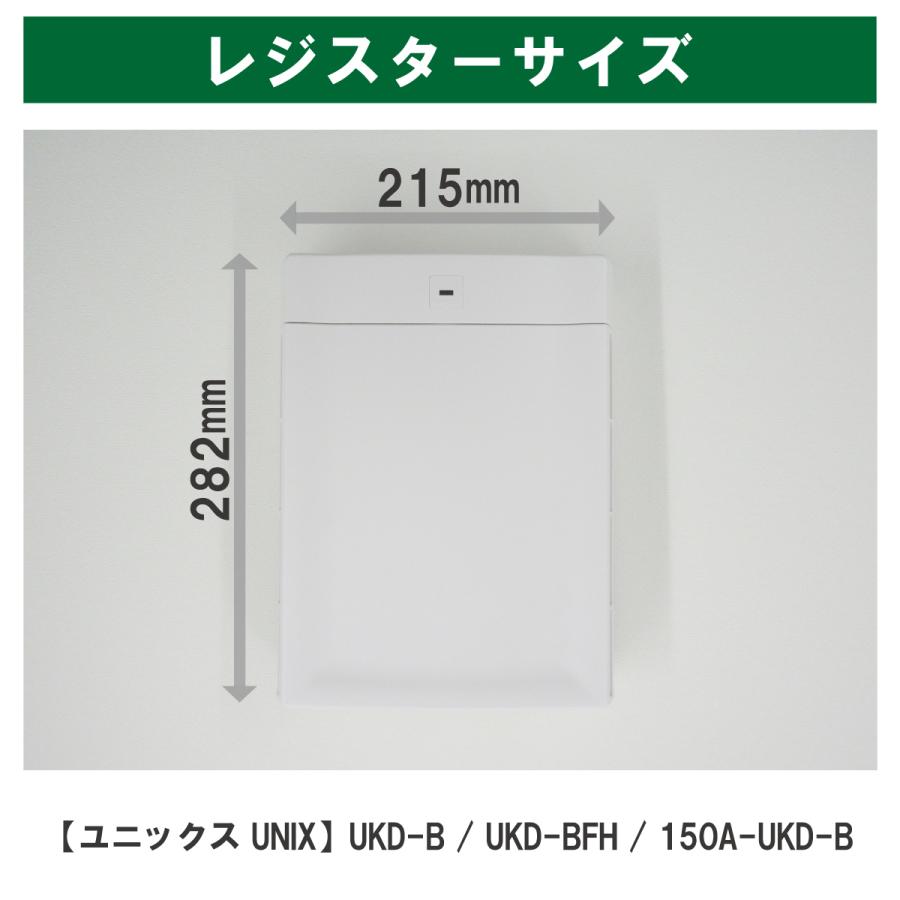 レジスターサイズ

215mm

282mm

【ユニックス UNIX】UKD-B / UKD-BFH / 150A-UKD-B